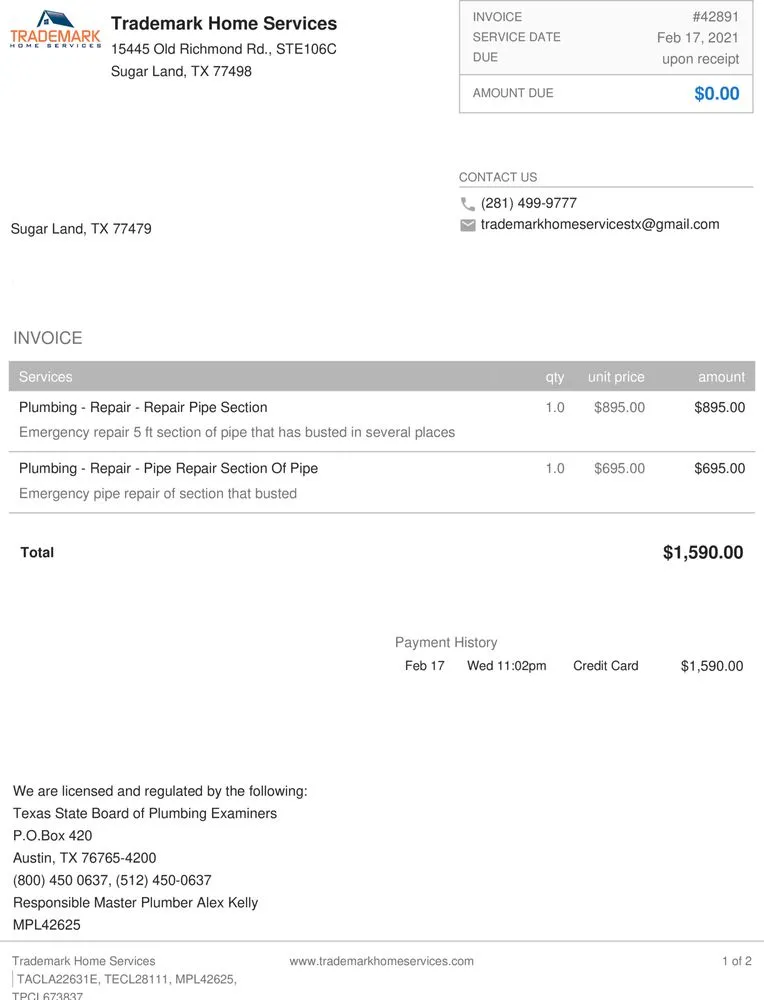 TRADEMARK
HOME SERVICES

Trademark Home Services
15445 Old Richmond Rd., STE106C
Sugar Land, TX 77498

INVOICE #42891
SERVICE DATE Feb 17, 2021
DUE upon receipt

AMOUNT DUE $0.00

CONTACT US
(281) 499-9777
trademarkhomeservicestx@gmail.com

Sugar Land, TX 77479

INVOICE

| Services | qty | unit price | amount |
|---|---|---|---|
| Plumbing - Repair - Repair Pipe Section Emergency repair 5 ft section of pipe that has busted in several places | 1.0 | $895.00 | $895.00 |
| Plumbing - Repair - Pipe Repair Section Of Pipe Emergency pipe repair of section that busted | 1.0 | $695.00 | $695.00 |

Total $1,590.00

Payment History
Feb 17 Wed 11:02pm Credit Card $1,590.00

We are licensed and regulated by the following:
Texas State Board of Plumbing Examiners
P.O.Box 420
Austin, TX 76765-4200
(800) 450 0637, (512) 450-0637
Responsible Master Plumber Alex Kelly
MPL42625

Trademark Home Services
TACLA22631E, TECL28111, MPL42625, TPCL673837
www.trademarkhomeservices.com
1 of 2